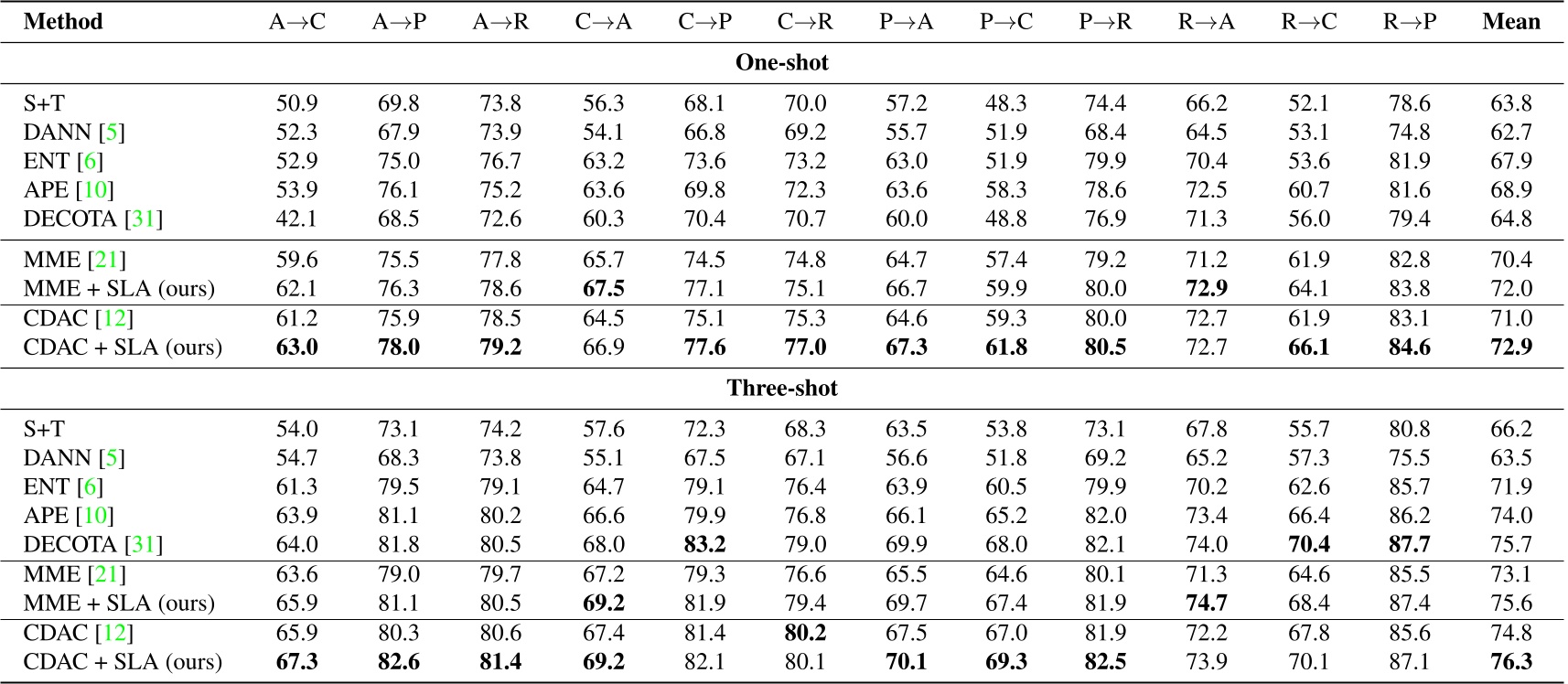 | Method | A→C | A→P | A→R | C→A | C→P | C→R | P→A | P→C | P→R | R→A | R→C | R→P | Mean |
|---|---|---|---|---|---|---|---|---|---|---|---|---|---|
| **One-shot** | | | | | | | | | | | | | |
| S+T | 50.9 | 69.8 | 73.8 | 56.3 | 68.1 | 70.0 | 57.2 | 48.3 | 74.4 | 66.2 | 52.1 | 78.6 | 63.8 |
| DANN [5] | 52.3 | 67.9 | 73.9 | 54.1 | 66.8 | 69.2 | 55.7 | 51.9 | 68.4 | 64.5 | 53.1 | 74.8 | 62.7 |
| ENT [6] | 52.9 | 75.0 | 76.7 | 63.2 | 73.6 | 73.2 | 63.0 | 51.9 | 79.9 | 70.4 | 53.6 | 81.9 | 67.9 |
| APE [10] | 53.9 | 76.1 | 75.2 | 63.6 | 69.8 | 72.3 | 63.6 | 58.3 | 78.6 | 72.5 | 60.7 | 81.6 | 68.9 |
| DECOTA [31] | 42.1 | 68.5 | 72.6 | 60.3 | 70.4 | 70.7 | 60.0 | 48.8 | 76.9 | 71.3 | 56.0 | 79.4 | 64.8 |
| MME [21] | 59.6 | 75.5 | 77.8 | 65.7 | 74.5 | 74.8 | 64.7 | 57.4 | 79.2 | 71.2 | 61.9 | 82.8 | 70.4 |
| MME + SLA (ours) | 62.1 | 76.3 | 78.6 | **67.5** | 77.1 | 75.1 | 66.7 | 59.9 | 80.0 | **72.9** | 64.1 | 83.8 | 72.0 |
| CDAC [12] | 61.2 | 75.9 | 78.5 | 64.5 | 75.1 | 75.3 | 64.6 | 59.3 | 80.0 | 72.7 | 61.9 | 83.1 | 71.0 |
| CDAC + SLA (ours) | **63.0** | **78.0** | **79.2** | 66.9 | **77.6** | **77.0** | **67.3** | **61.8** | **80.5** | 72.7 | **66.1** | **84.6** | **72.9** |
| **Three-shot** | | | | | | | | | | | | | |
| S+T | 54.0 | 73.1 | 74.2 | 57.6 | 72.3 | 68.3 | 63.5 | 53.8 | 73.1 | 67.8 | 55.7 | 80.8 | 66.2 |
| DANN [5] | 54.7 | 68.3 | 73.8 | 55.1 | 67.5 | 67.1 | 56.6 | 51.8 | 69.2 | 65.2 | 57.3 | 75.5 | 63.5 |
| ENT [6] | 61.3 | 79.5 | 79.1 | 64.7 | 79.1 | 76.4 | 63.9 | 60.5 | 79.9 | 70.2 | 62.6 | 85.7 | 71.9 |
| APE [10] | 63.9 | 81.1 | 80.2 | 66.6 | 79.9 | 76.8 | 66.1 | 65.2 | 82.0 | 73.4 | 66.4 | 86.2 | 74.0 |
| DECOTA [31] | 64.0 | 81.8 | 80.5 | 68.0 | **83.2** | 79.0 | 69.9 | 68.0 | 82.1 | 74.0 | **70.4** | **87.7** | 75.7 |
| MME [21] | 63.6 | 79.0 | 79.7 | 67.2 | 79.3 | 76.6 | 65.5 | 64.6 | 80.1 | 71.3 | 64.6 | 85.5 | 73.1 |
| MME + SLA (ours) | 65.9 | 81.1 | 80.5 | **69.2** | 81.9 | 79.4 | 69.7 | 67.4 | 81.9 | **74.7** | 68.4 | 87.4 | 75.6 |
| CDAC [12] | 65.9 | 80.3 | 80.6 | 67.4 | 81.4 | **80.2** | 67.5 | 67.0 | 81.9 | 72.2 | 67.8 | 85.6 | 74.8 |
| CDAC + SLA (ours) | **67.3** | **82.6** | **81.4** | **69.2** | 82.1 | 80.1 | **70.1** | **69.3** | **82.5** | 73.9 | 70.1 | 87.1 | **76.3** |